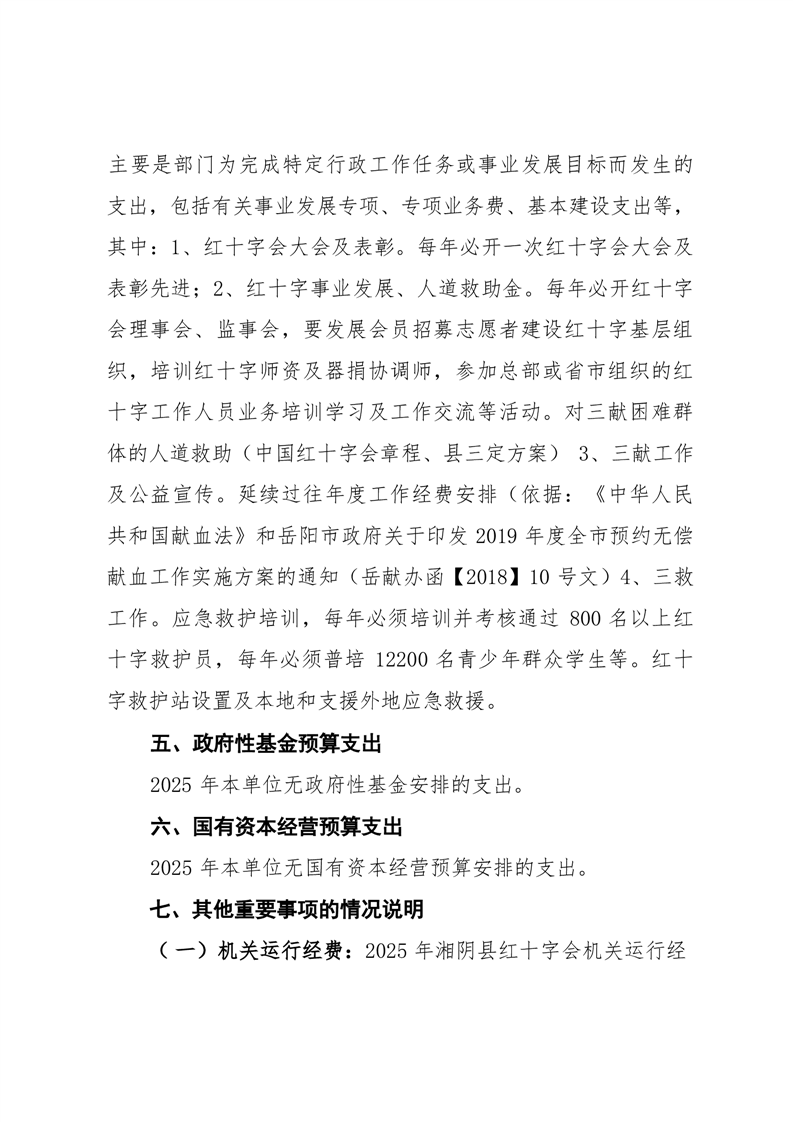 主要是部门为完成特定行政工作任务或事业发展目标而发生的支出，包括有关事业发展专项、专项业务费、基本建设支出等，其中：1、红十字会大会及表彰。每年必开一次红十字会大会及表彰先进；2、红十字事业发展、人道救助金。每年必开红十字会理事会、监事会，要发展会员招募志愿者建设红十字基层组织，培训红十字师资及器捐协调师，参加总部或省市组织的红十字工作人员业务培训学习及工作交流等活动。对三献困难群体的人道救助（中国红十字会章程、县三定方案） 3、三献工作及公益宣传。延续过往年度工作经费安排（依据：《中华人民共和国献血法》和岳阳市政府关于印发 2019 年度全市预约无偿献血工作实施方案的通知（岳献办函【2018】10 号文）4、三救工作。应急救护培训，每年必须培训并考核通过 800 名以上红十字救护员，每年必须普培 12200 名青少年群众学生等。红十字救护站设置及本地和支援外地应急救援。

五、政府性基金预算支出

2025 年本单位无政府性基金安排的支出。

六、国有资本经营预算支出

2025 年本单位无国有资本经营预算安排的支出。

七、其他重要事项的情况说明

（一）机关运行经费：2025 年湘阴县红十字会机关运行经